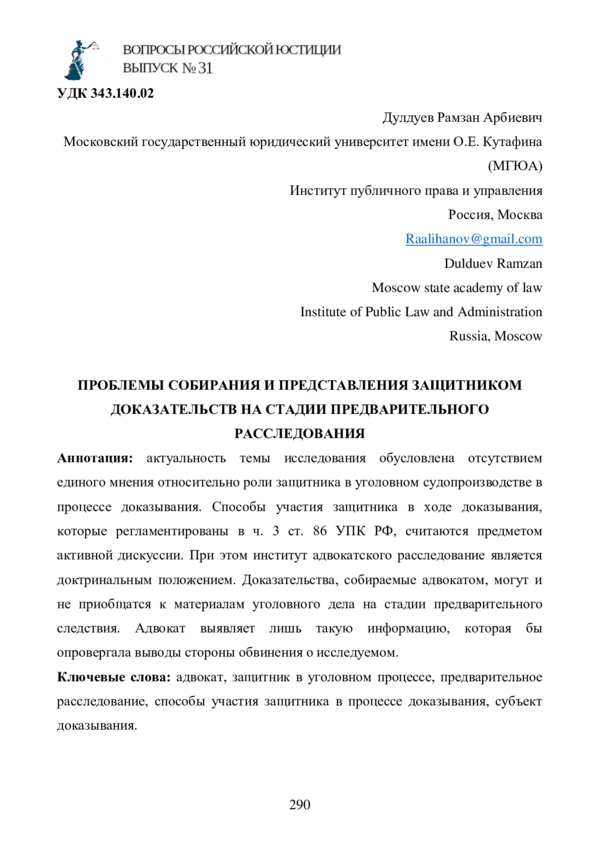 ВОПРОСЫ РОССИЙСКОЙ ЮСТИЦИИ
ВЫПУСК № 31

УДК 343.140.02

Дулдуев Рамзан Арбиевич
Московский государственный юридический университет имени О.Е. Кутафина (МГЮА)
Институт публичного права и управления
Россия, Москва
Raalihanov@gmail.com
Dulduev Ramzan
Moscow state academy of law
Institute of Public Law and Administration
Russia, Moscow

ПРОБЛЕМЫ СОБИРАНИЯ И ПРЕДСТАВЛЕНИЯ ЗАЩИТНИКОМ ДОКАЗАТЕЛЬСТВ НА СТАДИИ ПРЕДВАРИТЕЛЬНОГО РАССЛЕДОВАНИЯ

Аннотация: актуальность темы исследования обусловлена отсутствием единого мнения относительно роли защитника в уголовном судопроизводстве в процессе доказывания. Способы участия защитника в ходе доказывания, которые регламентированы в ч. 3 ст. 86 УПК РФ, считаются предметом активной дискуссии. При этом институт адвокатского расследование является доктринальным положением. Доказательства, собираемые адвокатом, могут и не приобщатся к материалам уголовного дела на стадии предварительного следствия. Адвокат выявляет лишь такую информацию, которая бы опровергала выводы стороны обвинения о исследуемом.

Ключевые слова: адвокат, защитник в уголовном процессе, предварительное расследование, способы участия защитника в процессе доказывания, субъект доказывания.

290